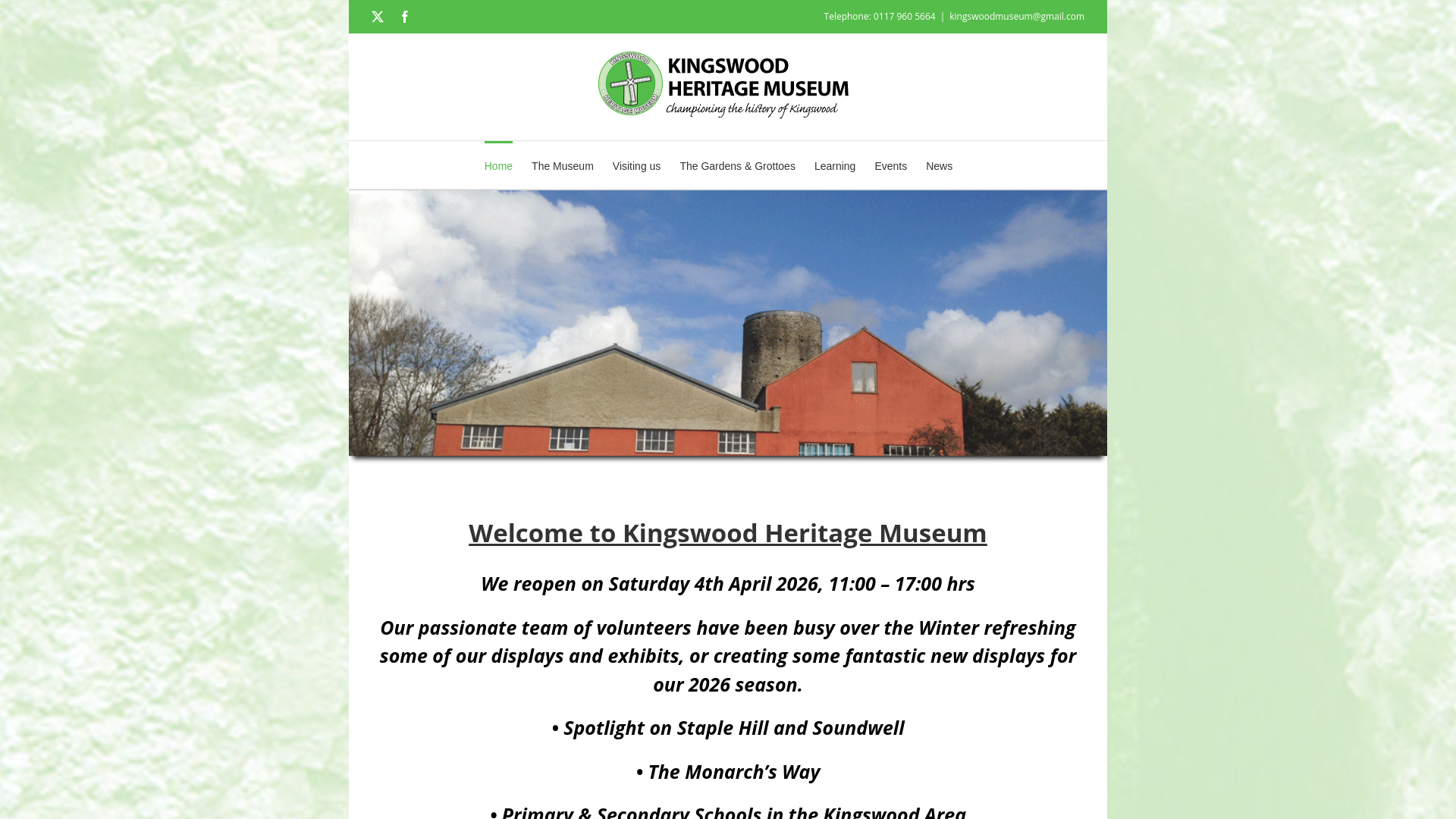 Telephone: 0117 960 5664 | kingswoodmuseum@gmail.com

KINGSWOOD HERITAGE MUSEUM

KINGSWOOD HERITAGE MUSEUM
Championing the history of Kingswood

Home The Museum Visiting us The Gardens & Grottoes Learning Events News

Welcome to Kingswood Heritage Museum

We reopen on Saturday 4th April 2026, 11:00 – 17:00 hrs

Our passionate team of volunteers have been busy over the Winter refreshing some of our displays and exhibits, or creating some fantastic new displays for our 2026 season.

• Spotlight on Staple Hill and Soundwell

• The Monarch's Way

• Primary & Secondary Schools in the Kingswood Area